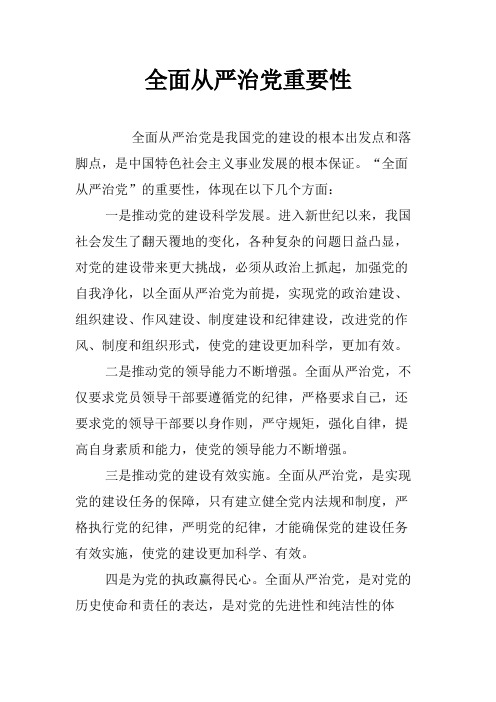 全面从严治党重要性

全面从严治党是我国党的建设的根本出发点和落脚点，是中国特色社会主义事业发展的根本保证。“全面从严治党”的重要性，体现在以下几个方面：

一是推动党的建设科学发展。进入新世纪以来，我国社会发生了翻天覆地的变化，各种复杂的问题日益凸显，对党的建设带来更大挑战，必须从政治上抓起，加强党的自我净化，以全面从严治党为前提，实现党的政治建设、组织建设、作风建设、制度建设和纪律建设，改进党的作风、制度和组织形式，使党的建设更加科学，更加有效。

二是推动党的领导能力不断增强。全面从严治党，不仅要求党员领导干部要遵循党的纪律，严格要求自己，还要求党的领导干部要以身作则，严守规矩，强化自律，提高自身素质和能力，使党的领导能力不断增强。

三是推动党的建设有效实施。全面从严治党，是实现党的建设任务的保障，只有建立健全党内法规和制度，严格执行党的纪律，严明党的纪律，才能确保党的建设任务有效实施，使党的建设更加科学、有效。

四是为党的执政赢得民心。全面从严治党，是对党的历史使命和责任的表达，是对党的先进性和纯洁性的体